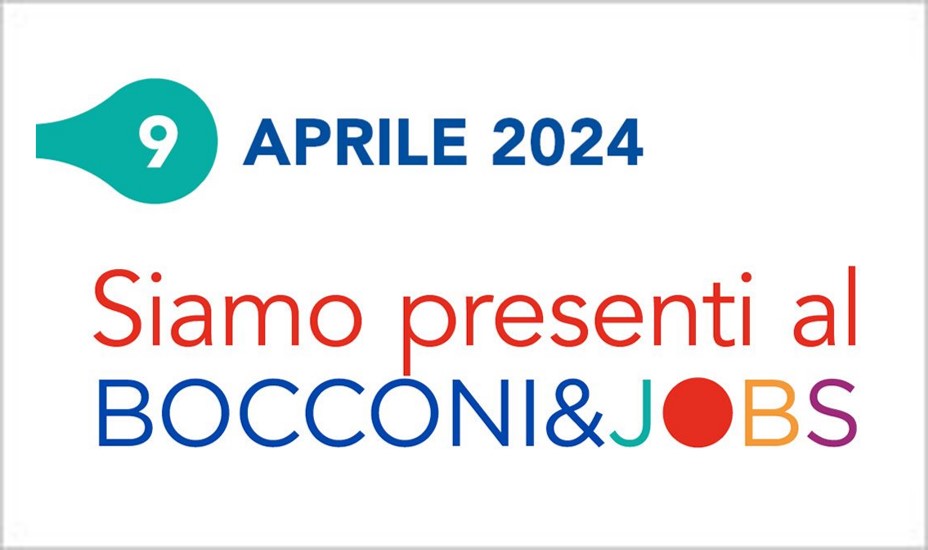 9 APRILE 2024

Siamo presenti al
BOCCONI&JOBS